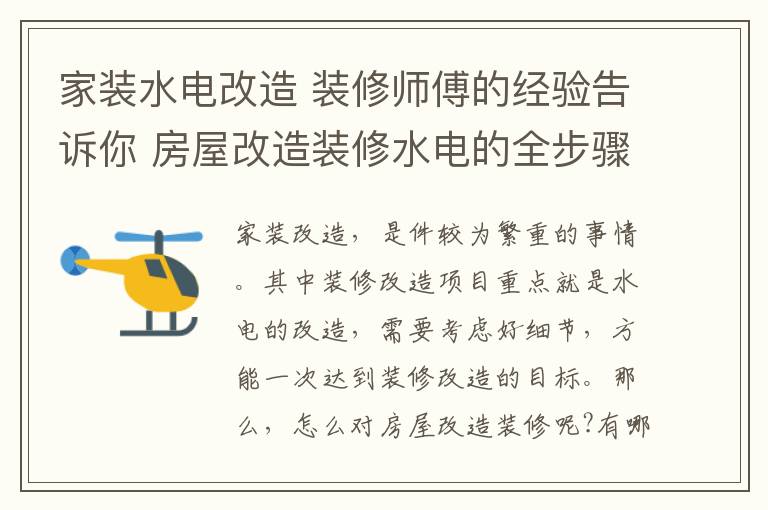 家装水电改造 装修师傅的经验告诉你 房屋改造装修水电的全步骤

家装改造，是件较为繁重的事情。其中装修改造项目重点就是水电的改造，需要考虑好细节，方能一次达到装修改造的目标。那么，怎么对房屋改造装修呢?有哪